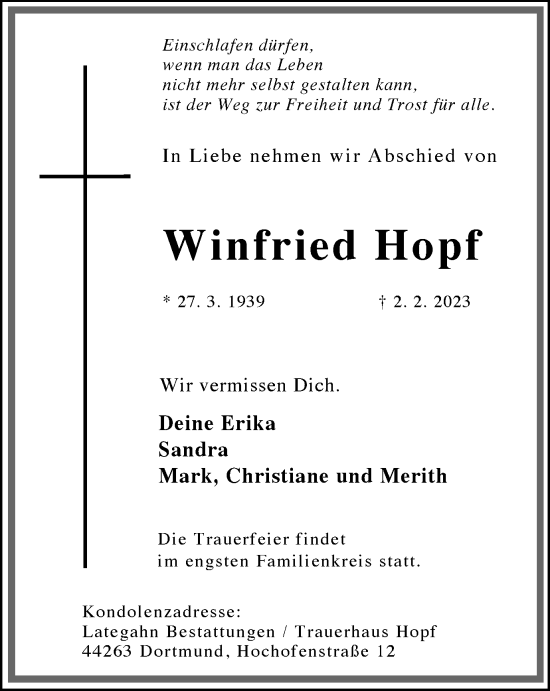 Einschlafen dürfen,
wenn man das Leben
nicht mehr selbst gestalten kann,
ist der Weg zur Freiheit und Trost für alle.

In Liebe nehmen wir Abschied von

Winfried Hopf

* 27. 3. 1939 † 2. 2. 2023

Wir vermissen Dich.

Deine Erika
Sandra
Mark, Christiane und Merith

Die Trauerfeier findet
im engsten Familienkreis statt.

Kondolenzadresse:
Lategahn Bestattungen / Trauerhaus Hopf
44263 Dortmund, Hochofenstraße 12